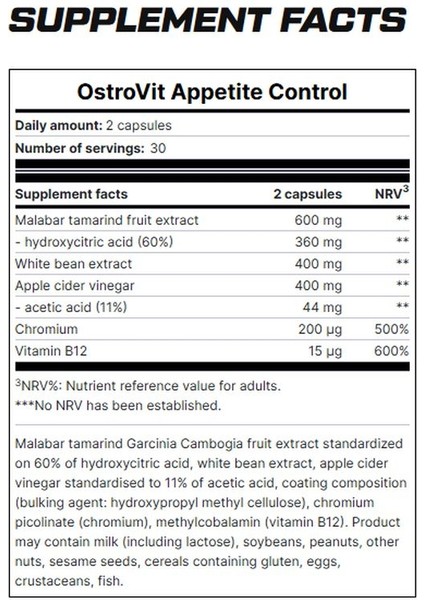 SUPPLEMENT FACTS

OstroVit Appetite Control

Daily amount: 2 capsules

Number of servings: 30

| Supplement facts | 2 capsules | NRV$^{3}$ |
|---|---|---|
| Malabar tamarind fruit extract | 600 mg | ** |
| - hydroxycitric acid (60%) | 360 mg | ** |
| White bean extract | 400 mg | ** |
| Apple cider vinegar | 400 mg | ** |
| - acetic acid (11%) | 44 mg | ** |
| Chromium | 200 µg | 500% |
| Vitamin B12 | 15 µg | 600% |

$^{3}$NRV%: Nutrient reference value for adults.
***No NRV has been established.

Malabar tamarind Garcinia Cambogia fruit extract standardized on 60% of hydroxycitric acid, white bean extract, apple cider vinegar standardised to 11% of acetic acid, coating composition (bulking agent: hydroxypropyl methyl cellulose), chromium picolinate (chromium), methylcobalamin (vitamin B12). Product may contain milk (including lactose), soybeans, peanuts, other nuts, sesame seeds, cereals containing gluten, eggs, crustaceans, fish.